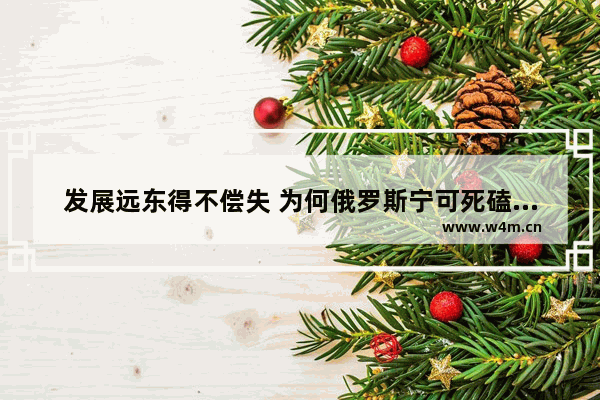 发展远东得不偿失 为何俄罗斯宁可死磕...

www.w4m.cn